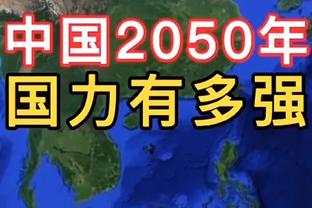 中国2050年
国力有多强